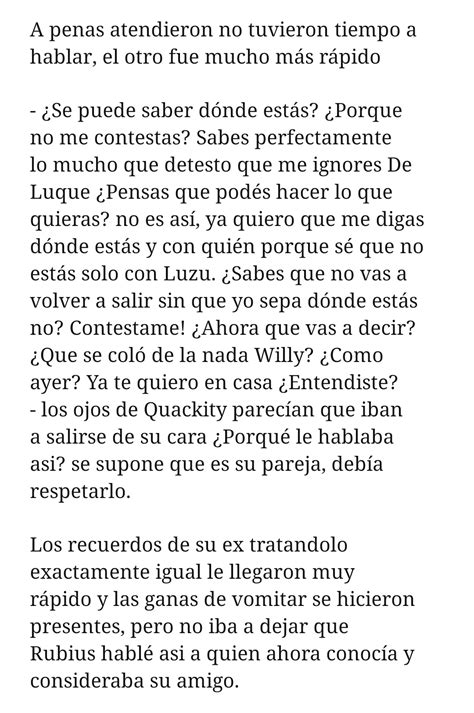 A penas atendieron no tuvieron tiempo a hablar, el otro fue mucho más rápido

- ¿Se puede saber dónde estás? ¿Porque no me contestas? Sabes perfectamente lo mucho que detesto que me ignores De Luque ¿Pensas que podés hacer lo que quieras? no es así, ya quiero que me digas dónde estás y con quién porque sé que no estás solo con Luzu. ¿Sabes que no vas a volver a salir sin que yo sepa dónde estás no? Contestame! ¿Ahora que vas a decir? ¿Que se coló de la nada Willy? ¿Como ayer? Ya te quiero en casa ¿Entendiste? - los ojos de Quackity parecían que iban a salirse de su cara ¿Porqué le hablaba asi? se supone que es su pareja, debía respetarlo.

Los recuerdos de su ex tratandolo exactamente igual le llegaron muy rápido y las ganas de vomitar se hicieron presentes, pero no iba a dejar que Rubius hablé asi a quien ahora conocía y consideraba su amigo.